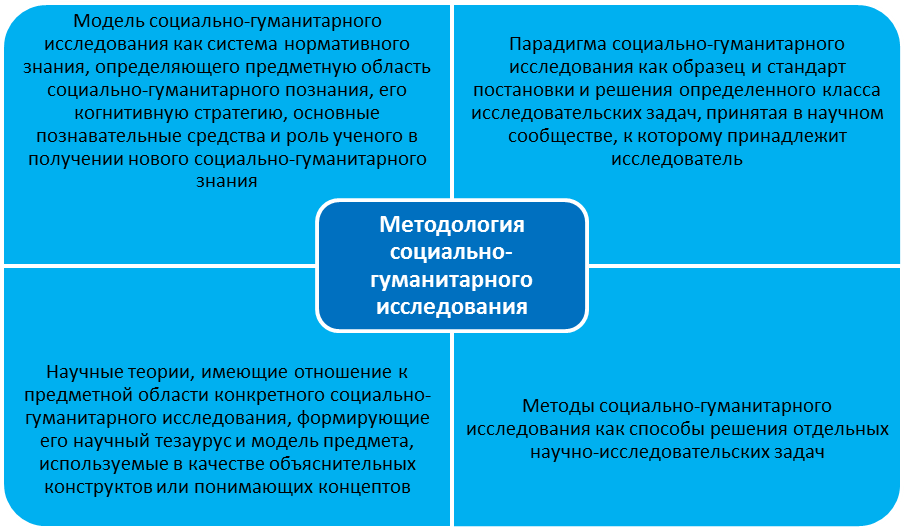 Модель социально-гуманитарного исследования как система нормативного знания, определяющего предметную область социально-гуманитарного познания, его когнитивную стратегию, основные познавательные средства и роль ученого в получении нового социально-гуманитарного знания

Парадигма социально-гуманитарного исследования как образец и стандарт постановки и решения определенного класса исследовательских задач, принятая в научном сообществе, к которому принадлежит исследователь

Методология социально-гуманитарного исследования

Научные теории, имеющие отношение к предметной области конкретного социально-гуманитарного исследования, формирующие его научный тезаурус и модель предмета, используемые в качестве объяснительных конструктов или понимающих концептов

Методы социально-гуманитарного исследования как способы решения отдельных научно-исследовательских задач